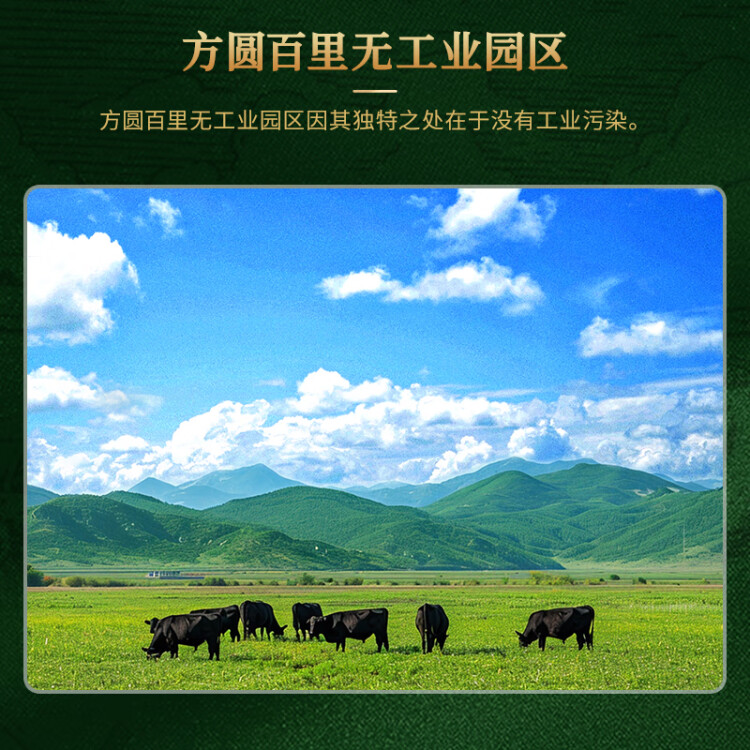 方圆百里无工业园区

方圆百里无工业园区因其独特之处在于没有工业污染。